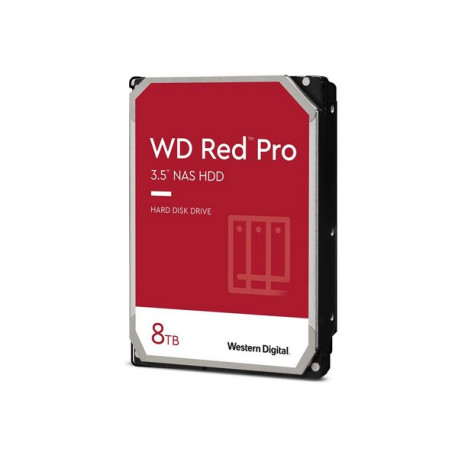 WD Red™ Pro
3.5" NAS HDD

HARD DISK DRIVE

8TB

Western Digital.